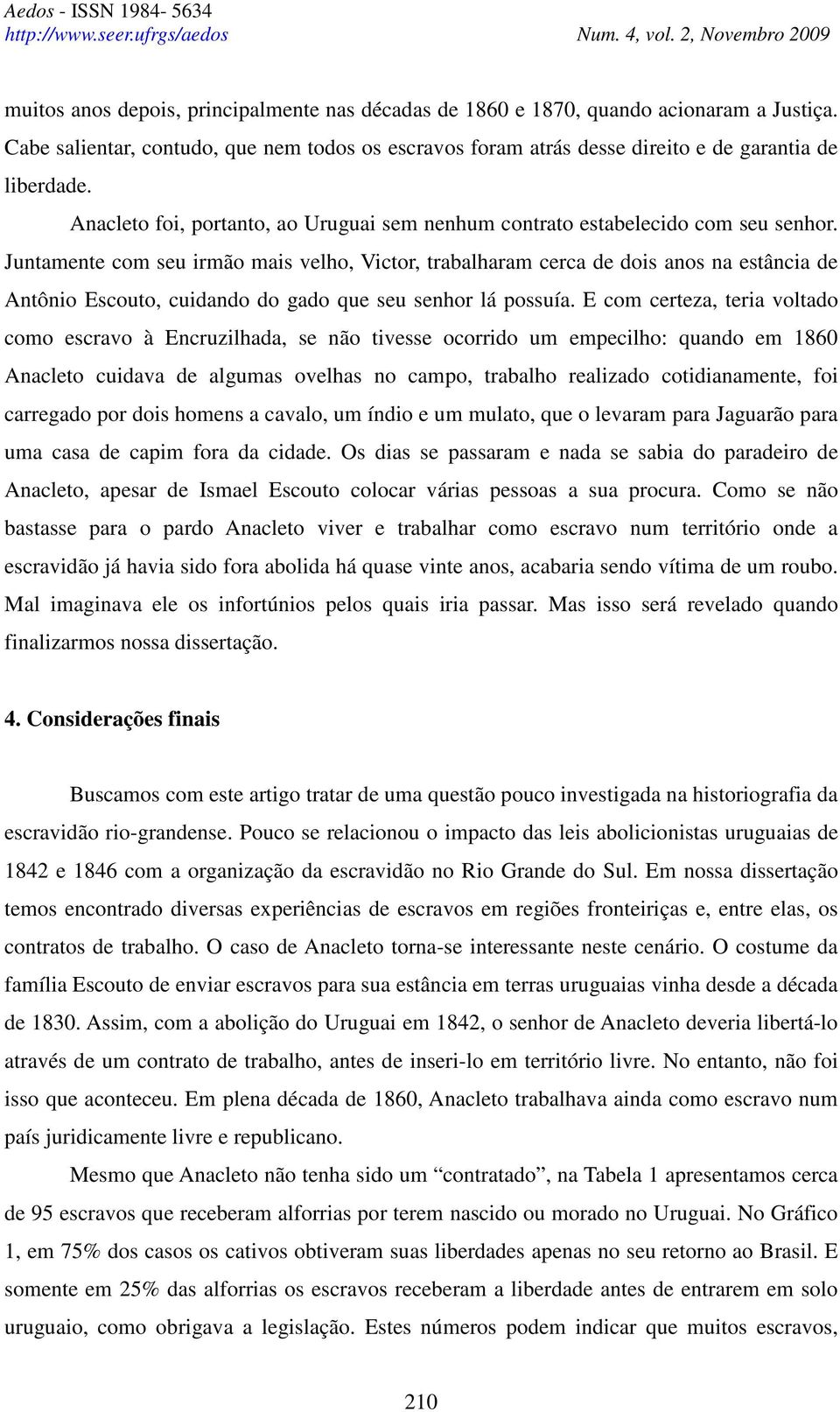 Aedos - ISSN 1984- 5634
http://www.seer.ufrgs/aedos
Num. 4, vol. 2, Novembro 2009

muitos anos depois, principalmente nas décadas de 1860 e 1870, quando acionaram a Justiça. Cabe salientar, contudo, que nem todos os escravos foram atrás desse direito e de garantia de liberdade.

Anacleto foi, portanto, ao Uruguai sem nenhum contrato estabelecido com seu senhor. Juntamente com seu irmão mais velho, Victor, trabalharam cerca de dois anos na estância de Antônio Escouto, cuidando do gado que seu senhor lá possuía. E com certeza, teria voltado como escravo à Encruzilhada, se não tivesse ocorrido um empecilho: quando em 1860 Anacleto cuidava de algumas ovelhas no campo, trabalho realizado cotidianamente, foi carregado por dois homens a cavalo, um índio e um mulato, que o levaram para Jaguarão para uma casa de capim fora da cidade. Os dias se passaram e nada se sabia do paradeiro de Anacleto, apesar de Ismael Escouto colocar várias pessoas a sua procura. Como se não bastasse para o pardo Anacleto viver e trabalhar como escravo num território onde a escravidão já havia sido fora abolida há quase vinte anos, acabaria sendo vítima de um roubo. Mal imaginava ele os infortúnios pelos quais iria passar. Mas isso será revelado quando finalizarmos nossa dissertação.

4. Considerações finais

Buscamos com este artigo tratar de uma questão pouco investigada na historiografia da escravidão rio-grandense. Pouco se relacionou o impacto das leis abolicionistas uruguaias de 1842 e 1846 com a organização da escravidão no Rio Grande do Sul. Em nossa dissertação temos encontrado diversas experiências de escravos em regiões fronteiriças e, entre elas, os contratos de trabalho. O caso de Anacleto torna-se interessante neste cenário. O costume da família Escouto de enviar escravos para sua estância em terras uruguaias vinha desde a década de 1830. Assim, com a abolição do Uruguai em 1842, o senhor de Anacleto deveria libertá-lo através de um contrato de trabalho, antes de inseri-lo em território livre. No entanto, não foi isso que aconteceu. Em plena década de 1860, Anacleto trabalhava ainda como escravo num país juridicamente livre e republicano.

Mesmo que Anacleto não tenha sido um “contratado”, na Tabela 1 apresentamos cerca de 95 escravos que receberam alforrias por terem nascido ou morado no Uruguai. No Gráfico 1, em 75% dos casos os cativos obtiveram suas liberdades apenas no seu retorno ao Brasil. E somente em 25% das alforrias os escravos receberam a liberdade antes de entrarem em solo uruguaio, como obrigava a legislação. Estes números podem indicar que muitos escravos,

210